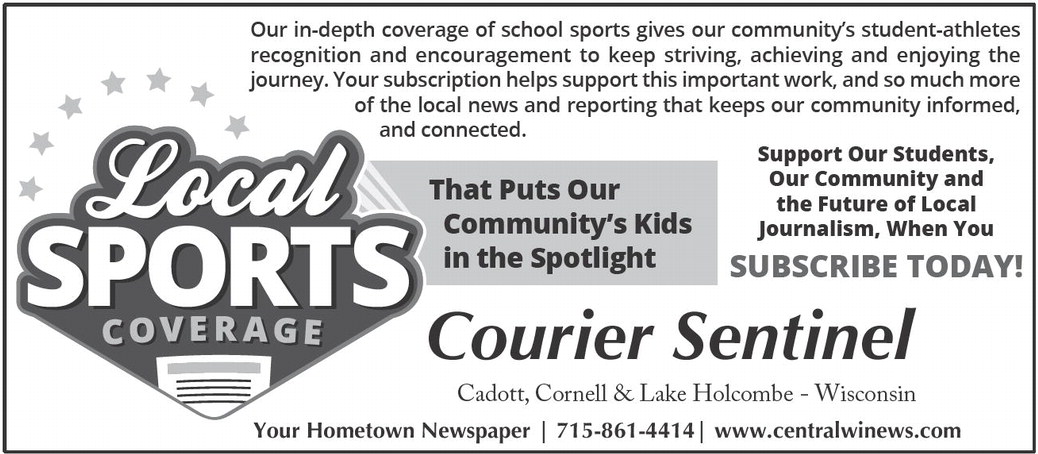 Our in-depth coverage of school sports gives our community's student-athletes recognition and encouragement to keep striving, achieving and enjoying the journey. Your subscription helps support this important work, and so much more of the local news and reporting that keeps our community informed, and connected.

Local SPORTS COVERAGE

That Puts Our Community's Kids in the Spotlight

Support Our Students, Our Community and the Future of Local Journalism, When You SUBSCRIBE TODAY!

Courier Sentinel

Cadott, Cornell & Lake Holcombe - Wisconsin

Your Hometown Newspaper | 715-861-4414 | www.centralwinews.com